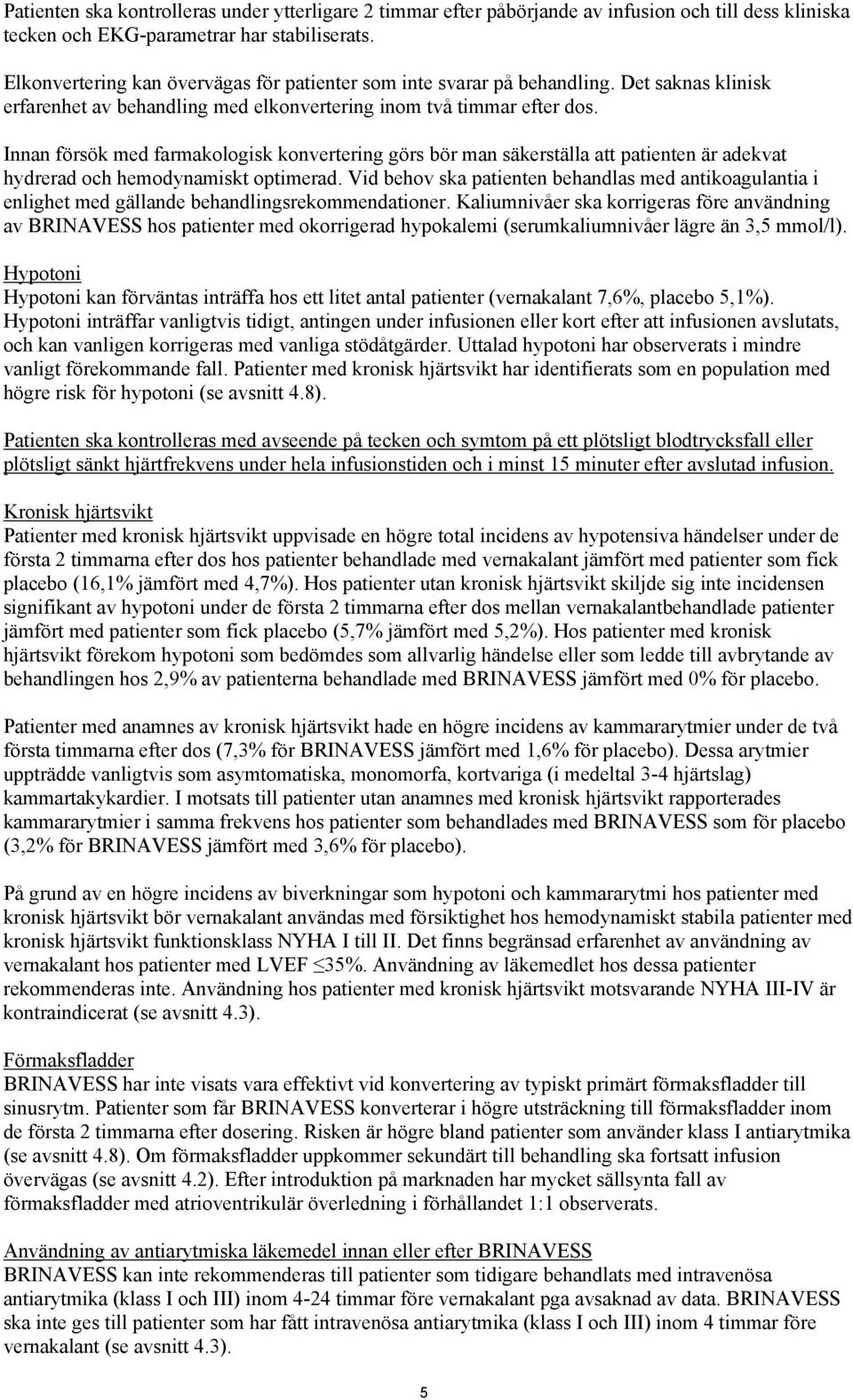 Patienten ska kontrolleras under ytterligare 2 timmar efter påbörjande av infusion och till dess kliniska tecken och EKG-parametrar har stabiliserats.

Elkonvertering kan övervägas för patienter som inte svarar på behandling. Det saknas klinisk erfarenhet av behandling med elkonvertering inom två timmar efter dos.

Innan försök med farmakologisk konvertering görs bör man säkerställa att patienten är adekvat hydrerad och hemodynamiskt optimerad. Vid behov ska patienten behandlas med antikoagulantia i enlighet med gällande behandlingsrekommendationer. Kaliumnivåer ska korrigeras före användning av BRINAVESS hos patienter med okorrigerad hypokalemi (serumkaliumnivåer lägre än 3,5 mmol/l).

Hypotoni
Hypotoni kan förväntas inträffa hos ett litet antal patienter (vernakalant 7,6%, placebo 5,1%). Hypotoni inträffar vanligtvis tidigt, antingen under infusionen eller kort efter att infusionen avslutats, och kan vanligen korrigeras med vanliga stödåtgärder. Uttalad hypotoni har observerats i mindre vanligt förekommande fall. Patienter med kronisk hjärtsvikt har identifierats som en population med högre risk för hypotoni (se avsnitt 4.8).

Patienten ska kontrolleras med avseende på tecken och symtom på ett plötsligt blodtrycksfall eller plötsligt sänkt hjärtfrekvens under hela infusionstiden och i minst 15 minuter efter avslutad infusion.

Kronisk hjärtsvikt
Patienter med kronisk hjärtsvikt uppvisade en högre total incidens av hypotensiva händelser under de första 2 timmarna efter dos hos patienter behandlade med vernakalant jämfört med patienter som fick placebo (16,1% jämfört med 4,7%). Hos patienter utan kronisk hjärtsvikt skiljde sig inte incidensen signifikant av hypotoni under de första 2 timmarna efter dos mellan vernakalantbehandlade patienter jämfört med patienter som fick placebo (5,7% jämfört med 5,2%). Hos patienter med kronisk hjärtsvikt förekom hypotoni som bedömdes som allvarlig händelse eller som ledde till avbrytande av behandlingen hos 2,9% av patienterna behandlade med BRINAVESS jämfört med 0% för placebo.

Patienter med anamnes av kronisk hjärtsvikt hade en högre incidens av kammararytmier under de två första timmarna efter dos (7,3% för BRINAVESS jämfört med 1,6% för placebo). Dessa arytmier uppträdde vanligtvis som asymtomatiska, monomorfa, kortvariga (i medeltal 3-4 hjärtslag) kammartakykardier. I motsats till patienter utan anamnes med kronisk hjärtsvikt rapporterades kammararytmier i samma frekvens hos patienter som behandlades med BRINAVESS som för placebo (3,2% för BRINAVESS jämfört med 3,6% för placebo).

På grund av en högre incidens av biverkningar som hypotoni och kammararytmi hos patienter med kronisk hjärtsvikt bör vernakalant användas med försiktighet hos hemodynamiskt stabila patienter med kronisk hjärtsvikt funktionsklass NYHA I till II. Det finns begränsad erfarenhet av användning av vernakalant hos patienter med LVEF $\leq$35%. Användning av läkemedlet hos dessa patienter rekommenderas inte. Användning hos patienter med kronisk hjärtsvikt motsvarande NYHA III-IV är kontraindicerat (se avsnitt 4.3).

Förmaksfladder
BRINAVESS har inte visats vara effektivt vid konvertering av typiskt primärt förmaksfladder till sinusrytm. Patienter som får BRINAVESS konverterar i högre utsträckning till förmaksfladder inom de första 2 timmarna efter dosering. Risken är högre bland patienter som använder klass I antiarytmika (se avsnitt 4.8). Om förmaksfladder uppkommer sekundärt till behandling ska fortsatt infusion övervägas (se avsnitt 4.2). Efter introduktion på marknaden har mycket sällsynta fall av förmaksfladder med atrioventrikulär överledning i förhållandet 1:1 observerats.

Användning av antiarytmiska läkemedel innan eller efter BRINAVESS
BRINAVESS kan inte rekommenderas till patienter som tidigare behandlats med intravenösa antiarytmika (klass I och III) inom 4-24 timmar före vernakalant pga avsaknad av data. BRINAVESS ska inte ges till patienter som har fått intravenösa antiarytmika (klass I och III) inom 4 timmar före vernakalant (se avsnitt 4.3).

5